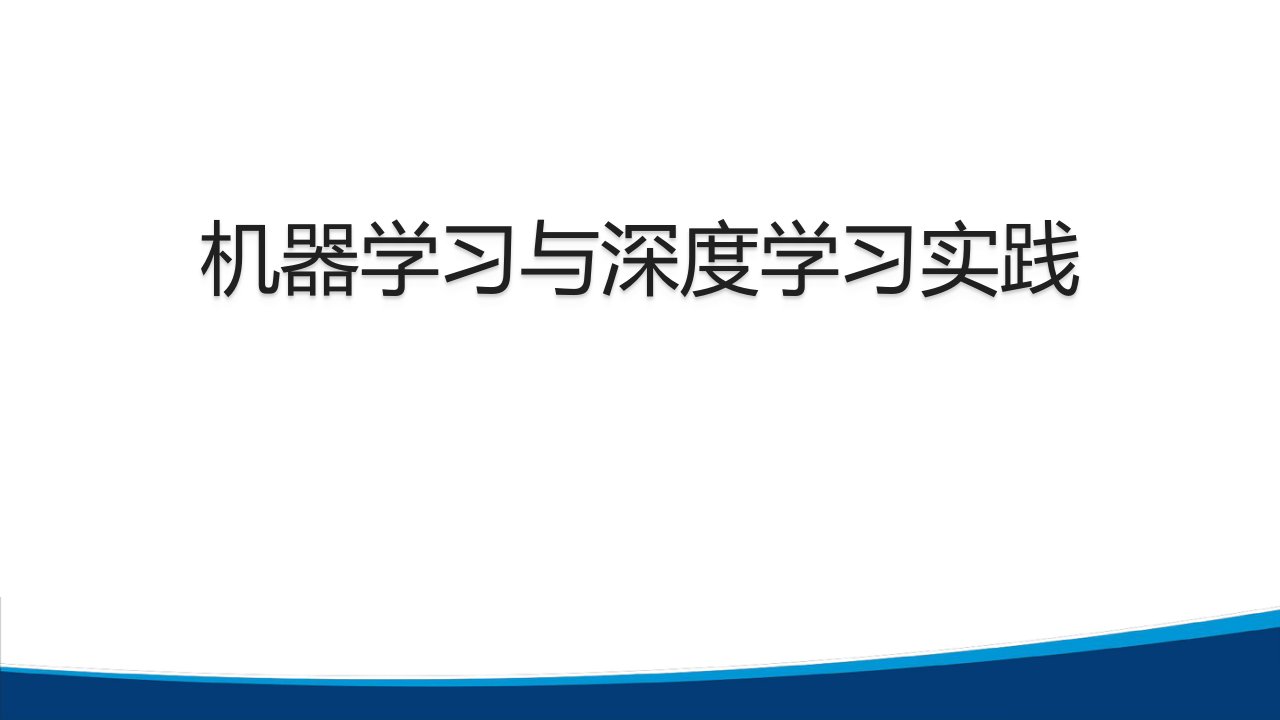 机器学习与深度学习实践